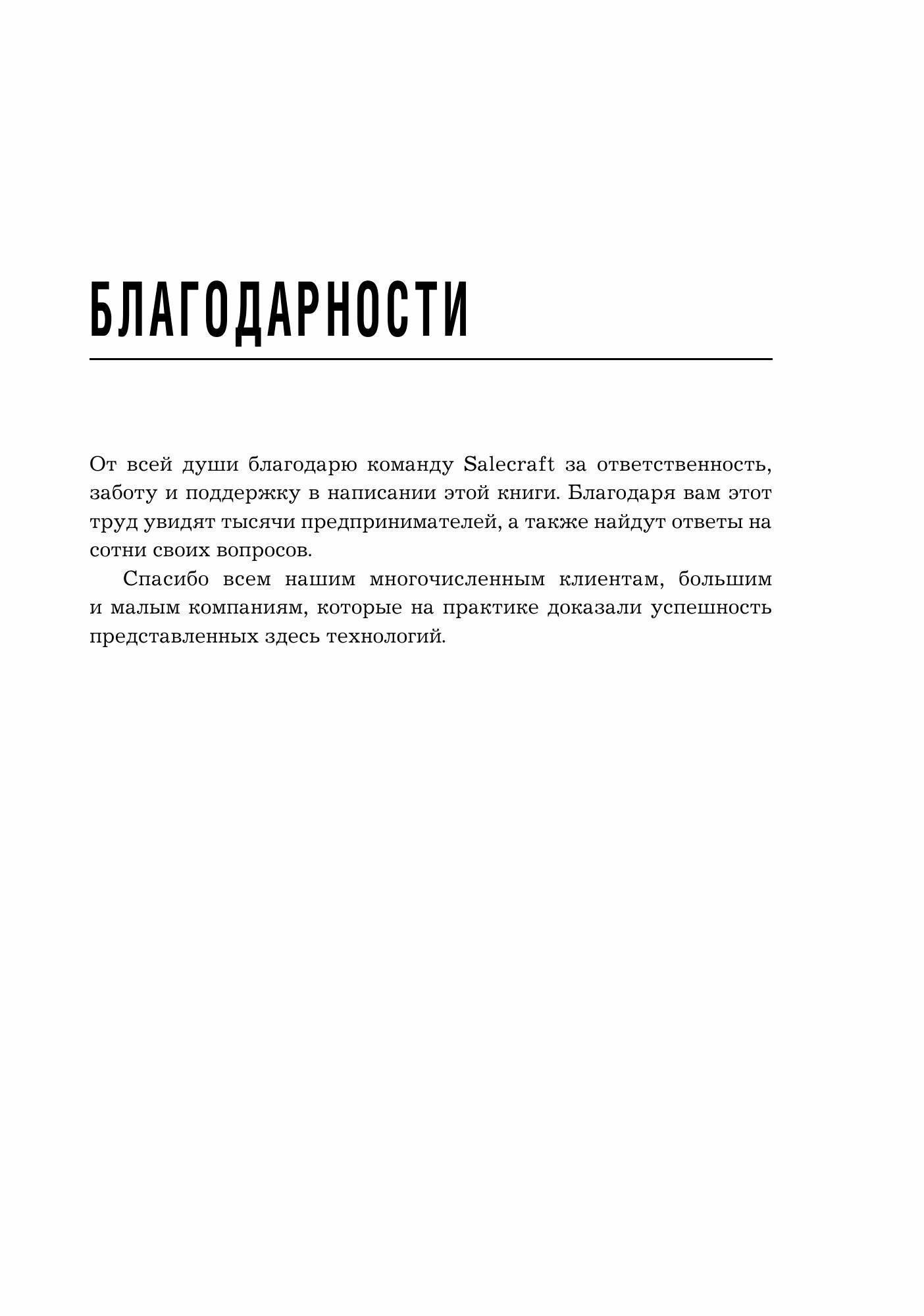 БЛАГОДАРНОСТИ

От всей души благодарю команду Salecraft за ответственность, заботу и поддержку в написании этой книги. Благодаря вам этот труд увидят тысячи предпринимателей, а также найдут ответы на сотни своих вопросов.

Спасибо всем нашим многочисленным клиентам, большим и малым компаниям, которые на практике доказали успешность представленных здесь технологий.